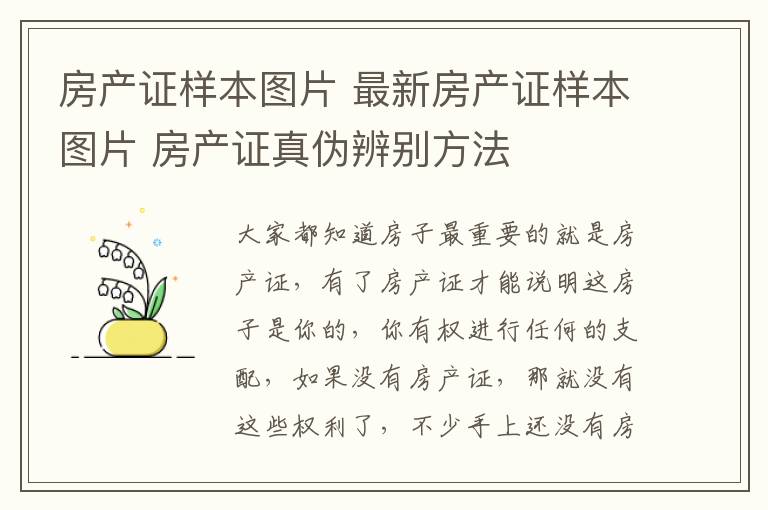 房产证样本图片 最新房产证样本图片 房产证真伪辨别方法

大家都知道房子最重要的就是房产证，有了房产证才能说明这房子是你的，你有权进行任何的支配，如果没有房产证，那就没有这些权利了，不少手上还没有房